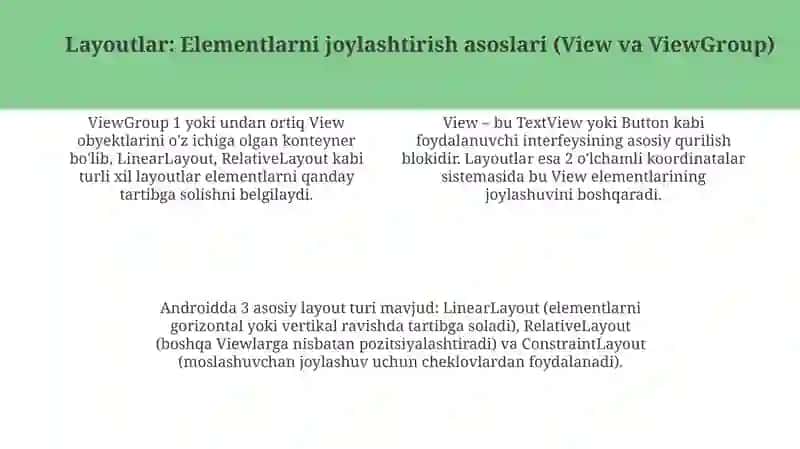 Layoutlar: Elementlarni joylashtirish asoslari (View va ViewGroup)

ViewGroup 1 yoki undan ortiq View obyektlarini o'z ichiga olgan konteyner bo'lib, LinearLayout, RelativeLayout kabi turli xil layoutlar elementlarni qanday tartibga solishni belgilaydi.

View – bu TextView yoki Button kabi foydalanuvchi interfeysining asosiy qurilish blokidir. Layoutlar esa 2 o'lchamli koordinatalar sistemasida bu View elementlarining joylashuvini boshqaradi.

Androidda 3 asosiy layout turi mavjud: LinearLayout (elementlarni gorizontal yoki vertikal ravishda tartibga soladi), RelativeLayout (boshqa Viewlarga nisbatan pozitsiyalashtiradi) va ConstraintLayout (moslashuvchan joylashuv uchun cheklovlardan foydalanadi).